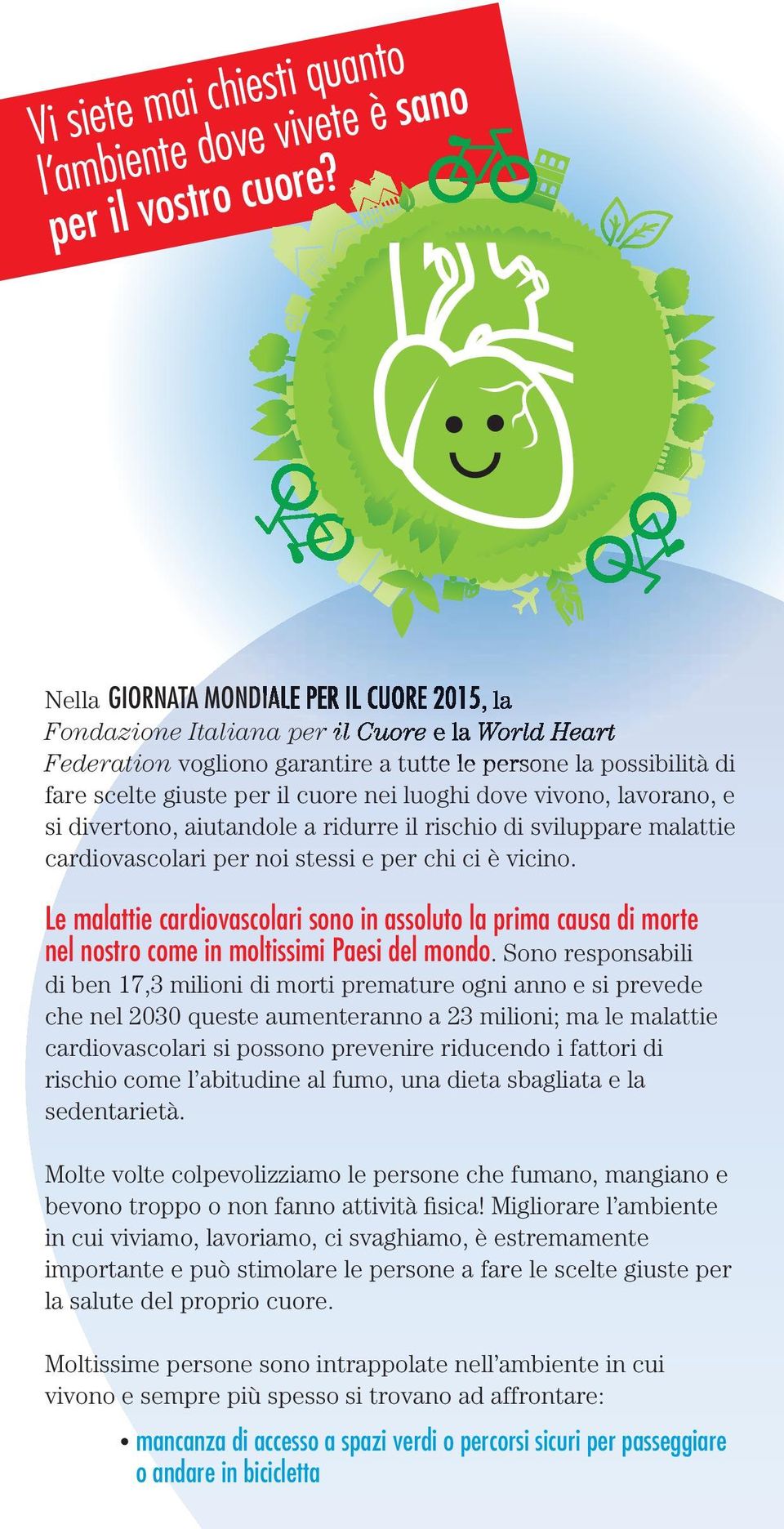 Vi siete mai chiesti quanto l'ambiente dove vivete è sano per il vostro cuore?

Nella GIORNATA MONDIALE PER IL CUORE 2015, la Fondazione Italiana per il Cuore e la World Heart Federation vogliono garantire a tutte le persone la possibilità di fare scelte giuste per il cuore nei luoghi dove vivono, lavorano, e si divertono, aiutandole a ridurre il rischio di sviluppare malattie cardiovascolari per noi stessi e per chi ci è vicino.

Le malattie cardiovascolari sono in assoluto la prima causa di morte nel nostro come in moltissimi Paesi del mondo. Sono responsabili di ben 17,3 milioni di morti premature ogni anno e si prevede che nel 2030 queste aumenteranno a 23 milioni; ma le malattie cardiovascolari si possono prevenire riducendo i fattori di rischio come l'abitudine al fumo, una dieta sbagliata e la sedentarietà.

Molte volte colpevolizziamo le persone che fumano, mangiano e bevono troppo o non fanno attività fisica! Migliorare l'ambiente in cui viviamo, lavoriamo, ci svaghiamo, è estremamente importante e può stimolare le persone a fare le scelte giuste per la salute del proprio cuore.

Moltissime persone sono intrappolate nell'ambiente in cui vivono e sempre più spesso si trovano ad affrontare:

• mancanza di accesso a spazi verdi o percorsi sicuri per passeggiare o andare in bicicletta